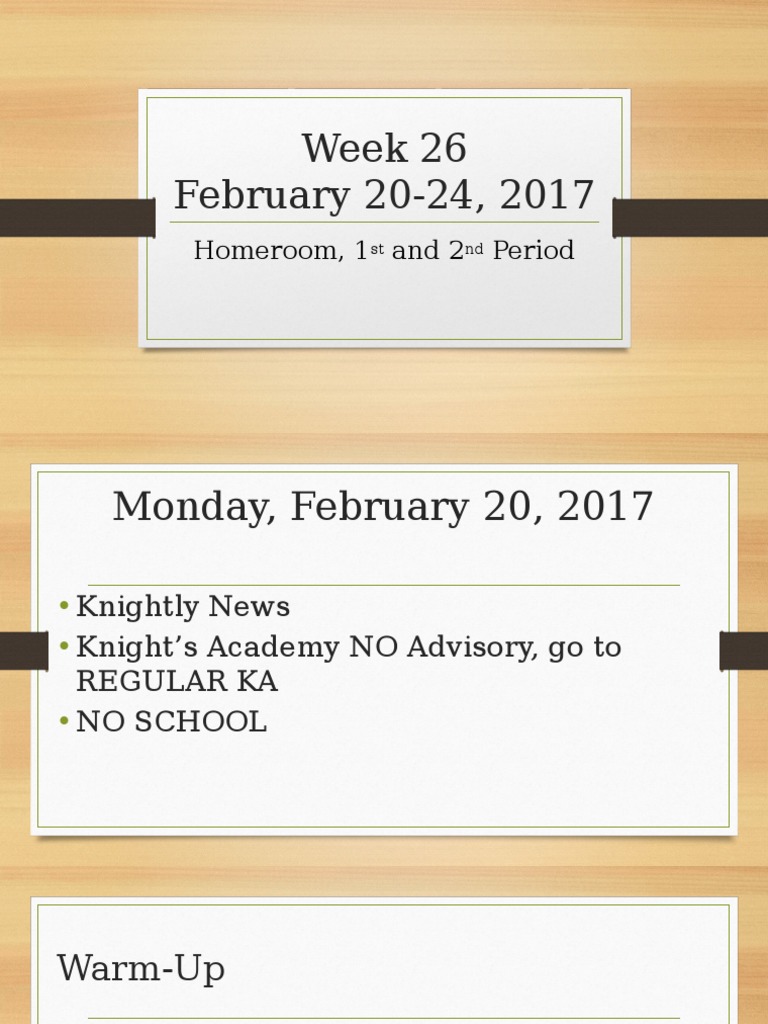 Week 26
February 20-24, 2017

Homeroom, 1st and 2nd Period

Monday, February 20, 2017

• Knightly News
• Knight's Academy NO Advisory, go to REGULAR KA
• NO SCHOOL

Warm-Up